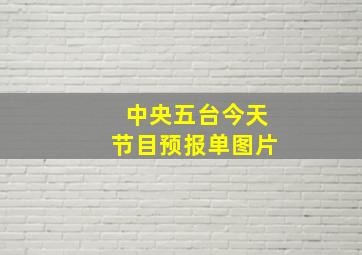 中央五台今天
节目预报单图片